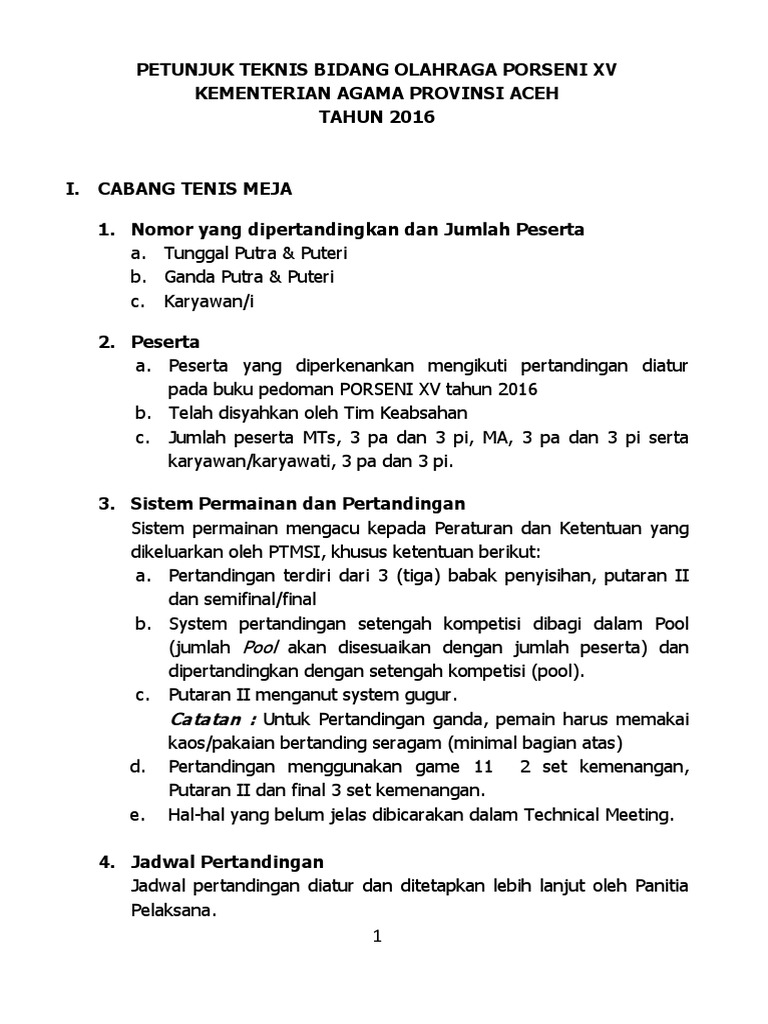 PETUNJUK TEKNIS BIDANG OLAHRAGA PORSENI XV
KEMENTERIAN AGAMA PROVINSI ACEH
TAHUN 2016

I. CABANG TENIS MEJA

1. Nomor yang dipertandingkan dan Jumlah Peserta
a. Tunggal Putra & Puteri
b. Ganda Putra & Puteri
c. Karyawan/i

2. Peserta
a. Peserta yang diperkenankan mengikuti pertandingan diatur pada buku pedoman PORSENI XV tahun 2016
b. Telah disyahkan oleh Tim Keabsahan
c. Jumlah peserta MTs, 3 pa dan 3 pi, MA, 3 pa dan 3 pi serta karyawan/karyawati, 3 pa dan 3 pi.

3. Sistem Permainan dan Pertandingan
Sistem permainan mengacu kepada Peraturan dan Ketentuan yang dikeluarkan oleh PTMSI, khusus ketentuan berikut:
a. Pertandingan terdiri dari 3 (tiga) babak penyisihan, putaran II dan semifinal/final
b. System pertandingan setengah kompetisi dibagi dalam Pool (jumlah Pool akan disesuaikan dengan jumlah peserta) dan dipertandingkan dengan setengah kompetisi (pool).
c. Putaran II menganut system gugur.
Catatan : Untuk Pertandingan ganda, pemain harus memakai kaos/pakaian bertanding seragam (minimal bagian atas)
d. Pertandingan menggunakan game 11 2 set kemenangan, Putaran II dan final 3 set kemenangan.
e. Hal-hal yang belum jelas dibicarakan dalam Technical Meeting.

4. Jadwal Pertandingan
Jadwal pertandingan diatur dan ditetapkan lebih lanjut oleh Panitia Pelaksana.

1